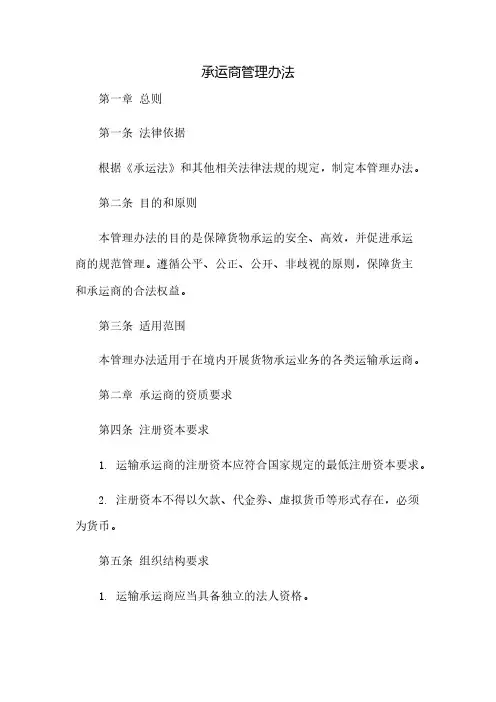 承运商管理办法

第一章 总则

第一条 法律依据

根据《承运法》和其他相关法律法规的规定，制定本管理办法。

第二条 目的和原则

本管理办法的目的是保障货物承运的安全、高效，并促进承运商的规范管理。遵循公平、公正、公开、非歧视的原则，保障货主和承运商的合法权益。

第三条 适用范围

本管理办法适用于在境内开展货物承运业务的各类运输承运商。

第二章 承运商的资质要求

第四条 注册资本要求

1. 运输承运商的注册资本应符合国家规定的最低注册资本要求。

2. 注册资本不得以欠款、代金券、虚拟货币等形式存在，必须为货币。

第五条 组织结构要求

1. 运输承运商应当具备独立的法人资格。